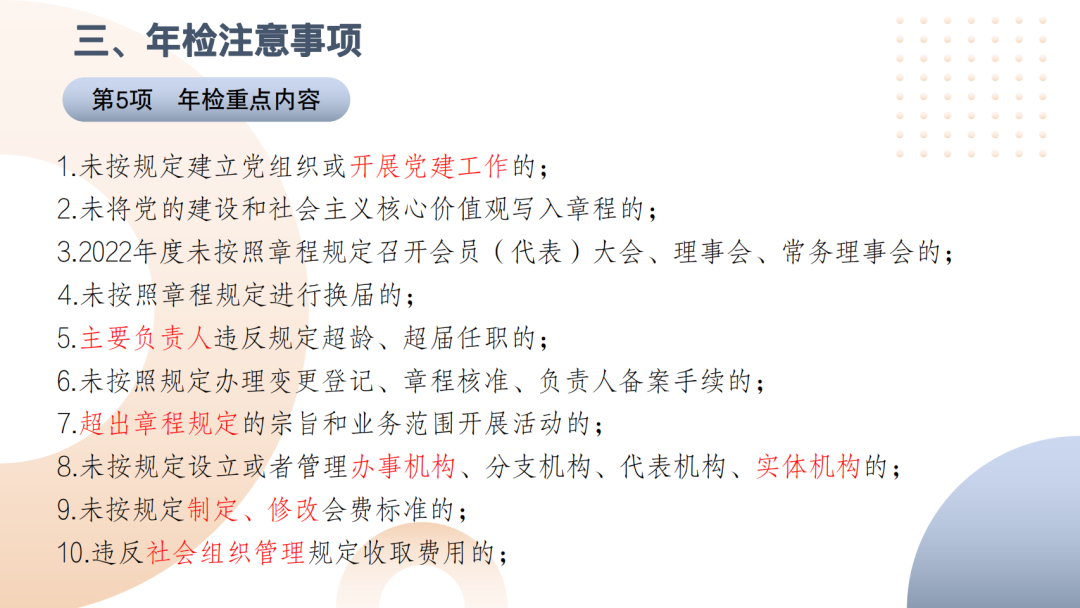 三、年检注意事项

第5项　年检重点内容

1.未按规定建立党组织或开展党建工作的；
2.未将党的建设和社会主义核心价值观写入章程的；
3.2022年度未按照章程规定召开会员（代表）大会、理事会、常务理事会的；
4.未按照章程规定进行换届的；
5.主要负责人违反规定超龄、超届任职的；
6.未按照规定办理变更登记、章程核准、负责人备案手续的；
7.超出章程规定的宗旨和业务范围开展活动的；
8.未按规定设立或者管理办事机构、分支机构、代表机构、实体机构的；
9.未按规定制定、修改会费标准的；
10.违反社会组织管理规定收取费用的；